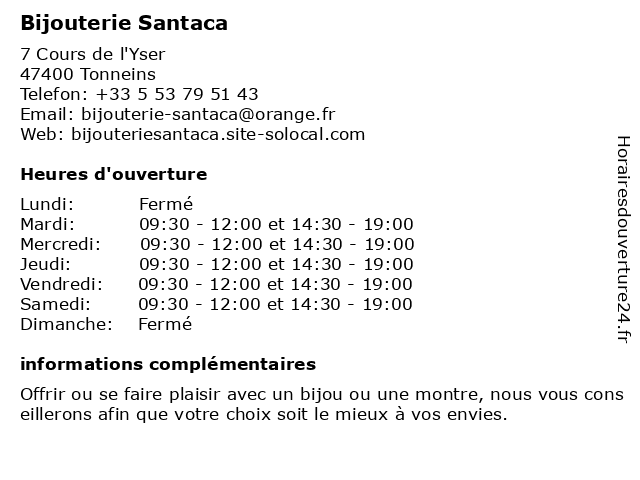 Bijouterie Santaca

7 Cours de l'Yser
47400 Tonneins
Telefon: +33 5 53 79 51 43
Email: bijouterie-santaca@orange.fr
Web: bijouteriesantaca.site-solocal.com

Heures d'ouverture

| | |
|---|---|
| Lundi: | Fermé |
| Mardi: | 09:30 - 12:00 et 14:30 - 19:00 |
| Mercredi: | 09:30 - 12:00 et 14:30 - 19:00 |
| Jeudi: | 09:30 - 12:00 et 14:30 - 19:00 |
| Vendredi: | 09:30 - 12:00 et 14:30 - 19:00 |
| Samedi: | 09:30 - 12:00 et 14:30 - 19:00 |
| Dimanche: | Fermé |

informations complémentaires

Offrir ou se faire plaisir avec un bijou ou une montre, nous vous cons eillerons afin que votre choix soit le mieux à vos envies.

Horairesdouverture24.fr